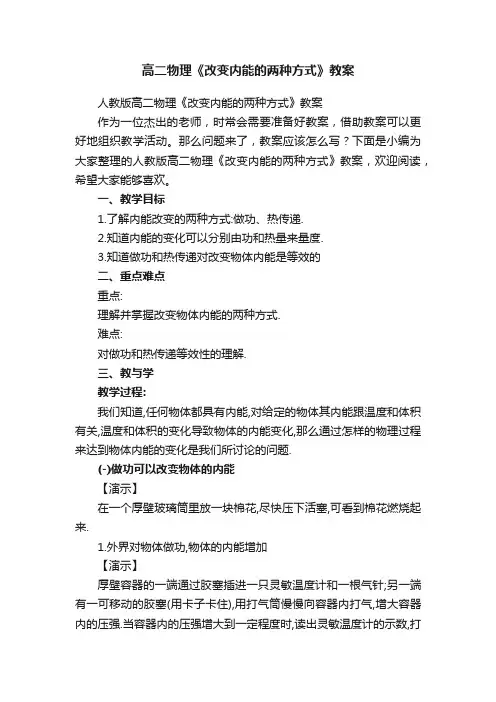 高二物理《改变内能的两种方式》教案

人教版高二物理《改变内能的两种方式》教案

作为一位杰出的老师，时常会需要准备好教案，借助教案可以更好地组织教学活动。那么问题来了，教案应该怎么写？下面是小编为大家整理的人教版高二物理《改变内能的两种方式》教案，欢迎阅读，希望大家能够喜欢。

一、教学目标

1.了解内能改变的两种方式:做功、热传递.

2.知道内能的变化可以分别由功和热量来量度.

3.知道做功和热传递对改变物体内能是等效的

二、重点难点

重点:

理解并掌握改变物体内能的两种方式.

难点:

对做功和热传递等效性的理解.

三、教与学

教学过程:

我们知道,任何物体都具有内能,对给定的物体其内能跟温度和体积有关,温度和体积的变化导致物体的内能变化,那么通过怎样的物理过程来达到物体内能的变化是我们所讨论的问题.

(-)做功可以改变物体的内能

【演示】

在一个厚壁玻璃筒里放一块棉花,尽快压下活塞,可看到棉花燃烧起来.

1.外界对物体做功,物体的内能增加

【演示】

厚壁容器的一端通过胶塞插进一只灵敏温度计和一根气针;另一端有一可移动的胶塞(用卡子卡住),用打气筒慢慢向容器内打气,增大容器内的压强.当容器内的压强增大到一定程度时,读出灵敏温度计的示数,打